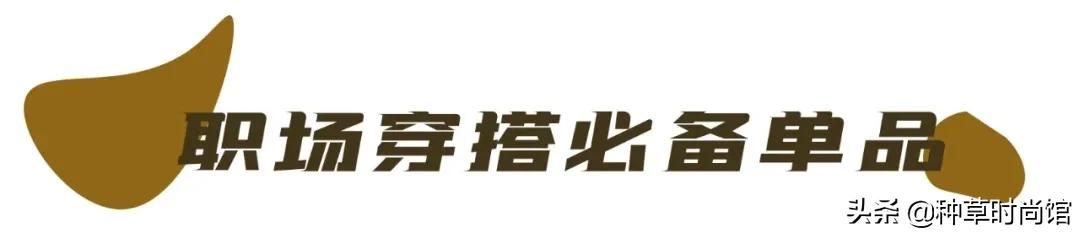 职场穿搭必备单品

头条 @种草时尚馆